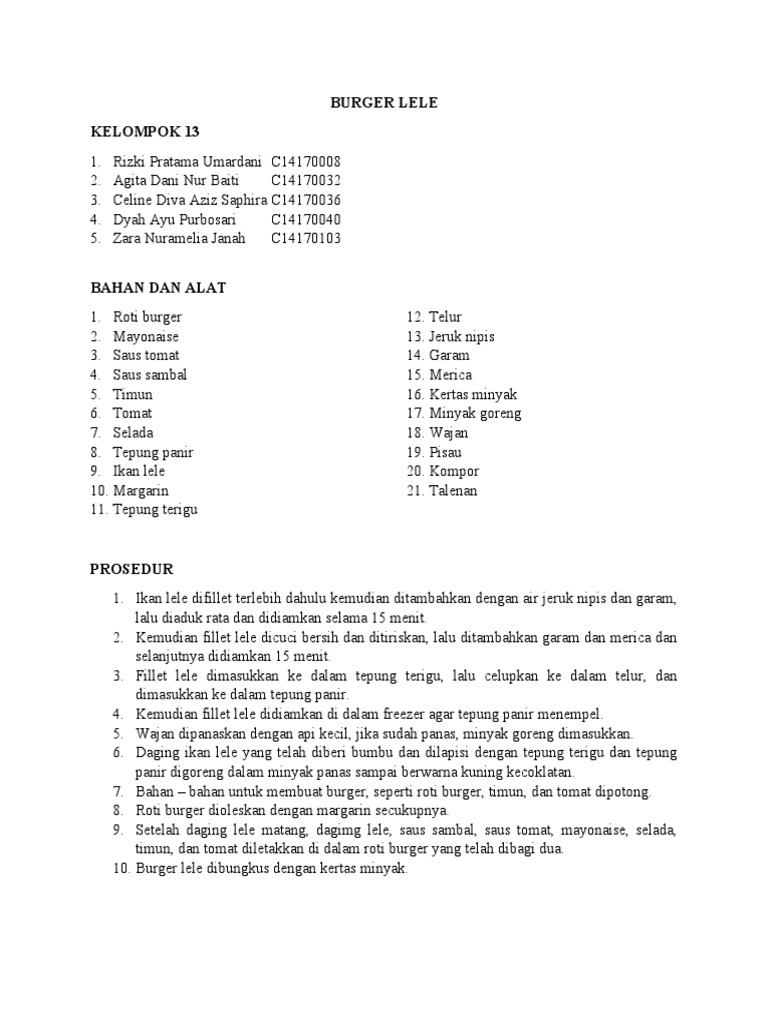 BURGER LELE

KELOMPOK 13

1. Rizki Pratama Umardani C14170008
2. Agita Dani Nur Baiti C14170032
3. Celine Diva Aziz Saphira C14170036
4. Dyah Ayu Purbosari C14170040
5. Zara Nuramelia Janah C14170103

BAHAN DAN ALAT

1. Roti burger
2. Mayonaise
3. Saus tomat
4. Saus sambal
5. Timun
6. Tomat
7. Selada
8. Tepung panir
9. Ikan lele
10. Margarin
11. Tepung terigu

12. Telur
13. Jeruk nipis
14. Garam
15. Merica
16. Kertas minyak
17. Minyak goreng
18. Wajan
19. Pisau
20. Kompor
21. Talenan

PROSEDUR

1. Ikan lele difillet terlebih dahulu kemudian ditambahkan dengan air jeruk nipis dan garam, lalu diaduk rata dan didiamkan selama 15 menit.
2. Kemudian fillet lele dicuci bersih dan ditiriskan, lalu ditambahkan garam dan merica dan selanjutnya didiamkan 15 menit.
3. Fillet lele dimasukkan ke dalam tepung terigu, lalu celupkan ke dalam telur, dan dimasukkan ke dalam tepung panir.
4. Kemudian fillet lele didiamkan di dalam freezer agar tepung panir menempel.
5. Wajan dipanaskan dengan api kecil, jika sudah panas, minyak goreng dimasukkan.
6. Daging ikan lele yang telah diberi bumbu dan dilapisi dengan tepung terigu dan tepung panir digoreng dalam minyak panas sampai berwarna kuning kecoklatan.
7. Bahan – bahan untuk membuat burger, seperti roti burger, timun, dan tomat dipotong.
8. Roti burger dioleskan dengan margarin secukupnya.
9. Setelah daging lele matang, dagimg lele, saus sambal, saus tomat, mayonaise, selada, timun, dan tomat diletakkan di dalam roti burger yang telah dibagi dua.
10. Burger lele dibungkus dengan kertas minyak.